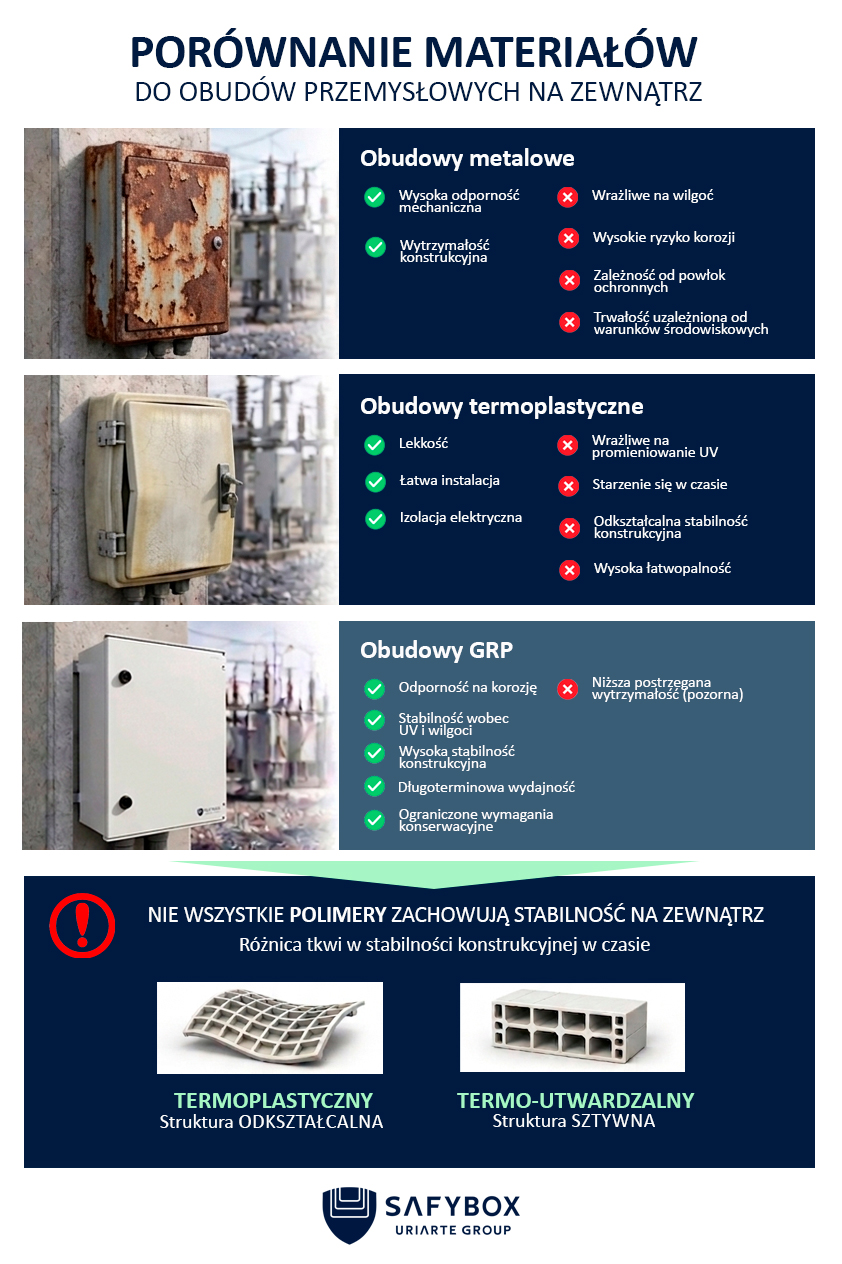 PORÓWNANIE MATERIAŁÓW
DO OBUDÓW PRZEMYSŁOWYCH NA ZEWNĄTRZ

Obudowy metalowe

Wysoka odporność mechaniczna

Wytrzymałość konstrukcyjna

Wrażliwe na wilgoć

Wysokie ryzyko korozji

Zależność od powłok ochronnych

Trwałość uzależniona od warunków środowiskowych

Obudowy termoplastyczne

Lekkość

Łatwa instalacja

Izolacja elektryczna

Wrażliwe na promieniowanie UV

Starzenie się w czasie

Odkształcalna stabilność konstrukcyjna

Wysoka łatwopalność

Obudowy GRP

Odporność na korozję

Stabilność wobec UV i wilgoci

Wysoka stabilność konstrukcyjna

Długoterminowa wydajność

Ograniczone wymagania konserwacyjne

Niższa postrzegana wytrzymałość (pozorna)

NIE WSZYSTKIE POLIMERY ZACHOWUJĄ STABILNOŚĆ NA ZEWNĄTRZ
Różnica tkwi w stabilności konstrukcyjnej w czasie

TERMOPLASTYCZNY
Struktura ODKSZTAŁCALNA

TERMO-UTWARDZALNY
Struktura SZTYWNA

SAFYBOX
URIARTE GROUP